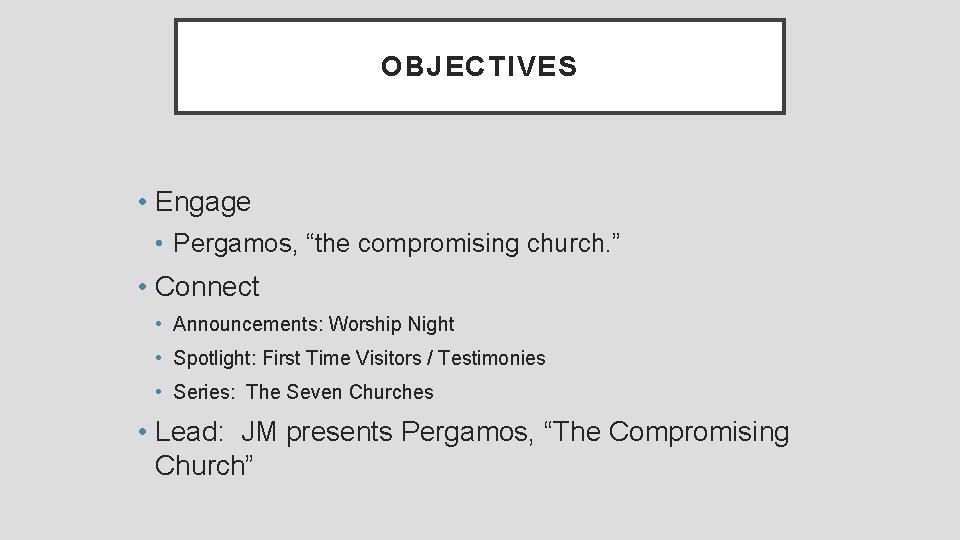 OBJECTIVES

• Engage
• Pergamos, “the compromising church.”
• Connect
• Announcements: Worship Night
• Spotlight: First Time Visitors / Testimonies
• Series: The Seven Churches
• Lead: JM presents Pergamos, “The Compromising Church”